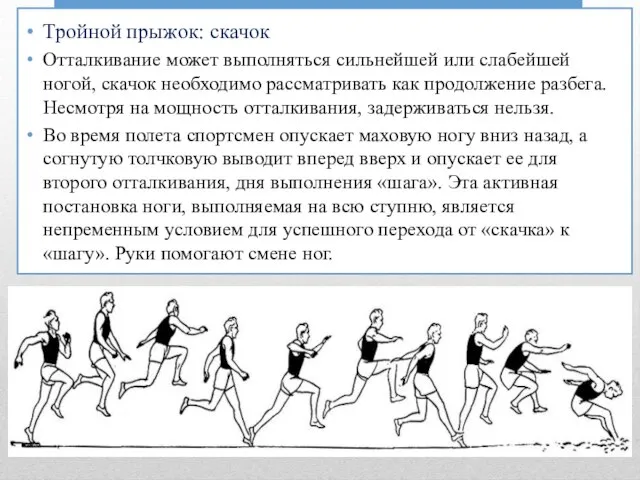 • Тройной прыжок: скачок
• Отталкивание может выполняться сильнейшей или слабейшей ногой, скачок необходимо рассматривать как продолжение разбега. Несмотря на мощность отталкивания, задерживаться нельзя.
• Во время полета спортсмен опускает маховую ногу вниз назад, а согнутую толчковую выводит вперед вверх и опускает ее для второго отталкивания, дня выполнения «шага». Эта активная постановка ноги, выполняемая на всю ступню, является непременным условием для успешного перехода от «скачка» к «шагу». Руки помогают смене ног.